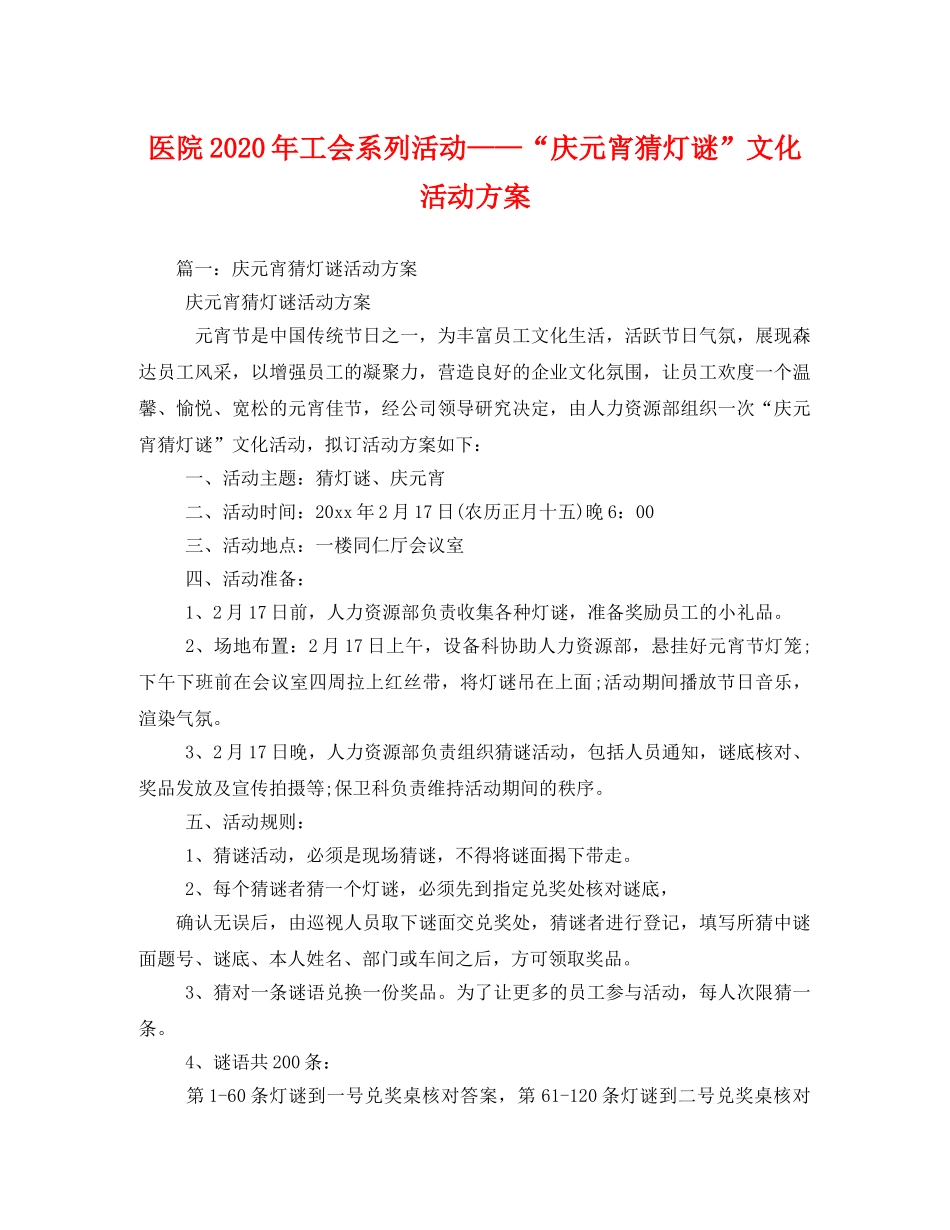 医院2020年工会系列活动——“庆元宵猜灯谜”文化活动方案

篇一：庆元宵猜灯谜活动方案

庆元宵猜灯谜活动方案

元宵节是中国传统节日之一，为丰富员工文化生活，活跃节日气氛，展现森达员工风采，以增强员工的凝聚力，营造良好的企业文化氛围，让员工欢度一个温馨、愉悦、宽松的元宵佳节，经公司领导研究决定，由人力资源部组织一次“庆元宵猜灯谜”文化活动，拟订活动方案如下：

一、活动主题：猜灯谜、庆元宵

二、活动时间：20xx年2月17日(农历正月十五)晚6：00

三、活动地点：一楼同仁厅会议室

四、活动准备：

1、2月17日前，人力资源部负责收集各种灯谜，准备奖励员工的小礼品。

2、场地布置：2月17日上午，设备科协助人力资源部，悬挂好元宵节灯笼;下午下班前在会议室四周拉上红丝带，将灯谜吊在上面;活动期间播放节日音乐，渲染气氛。

3、2月17日晚，人力资源部负责组织猜谜活动，包括人员通知，谜底核对、奖品发放及宣传拍摄等;保卫科负责维持活动期间的秩序。

五、活动规则：

1、猜谜活动，必须是现场猜谜，不得将谜面揭下带走。

2、每个猜谜者猜一个灯谜，必须先到指定兑奖处核对谜底，

确认无误后，由巡视人员取下谜面交兑奖处，猜谜者进行登记，填写所猜中谜面题号、谜底、本人姓名、部门或车间之后，方可领取奖品。

3、猜对一条谜语兑换一份奖品。为了让更多的员工参与活动，每人次限猜一条。

4、谜语共200条：

第1-60条灯谜到一号兑奖桌核对答案，第61-120条灯谜到二号兑奖桌核对